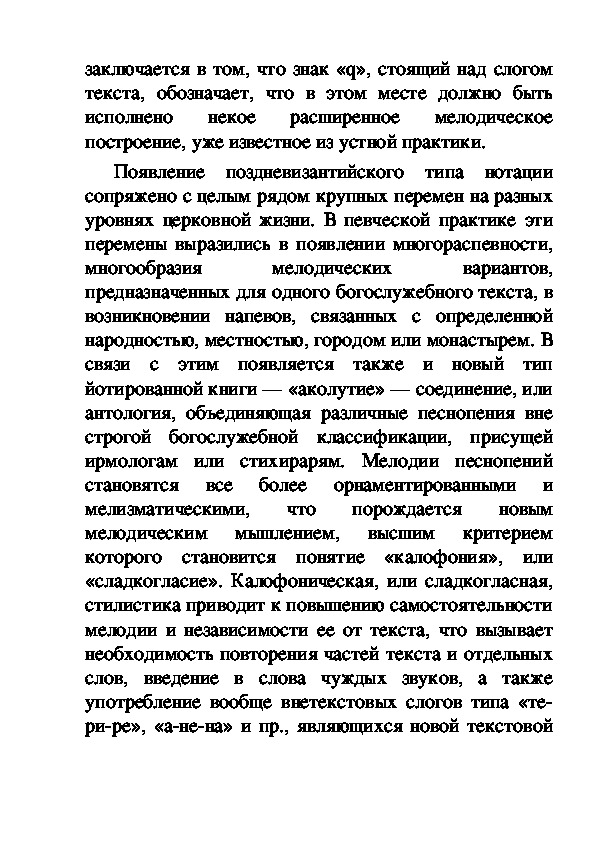 заключается в том, что знак «q», стоящий над слогом текста, обозначает, что в этом месте должно быть исполнено некое расширенное мелодическое построение, уже известное из устной практики.

Появление поздневизантийского типа нотации сопряжено с целым рядом крупных перемен на разных уровнях церковной жизни. В певческой практике эти перемены выразились в появлении многораспевности, многообразия мелодических вариантов, предназначенных для одного богослужебного текста, в возникновении напевов, связанных с определенной народностью, местностью, городом или монастырем. В связи с этим появляется также и новый тип йотированной книги — «аколутие» — соединение, или антология, объединяющая различные песнопения вне строгой богослужебной классификации, присущей ирмологам или стихирарям. Мелодии песнопений становятся все более орнаментированными и мелизматическими, что порождается новым мелодическим мышлением, высшим критерием которого становится понятие «калофония», или «сладкогласие». Калофоническая, или сладкогласная, стилистика приводит к повышению самостоятельности мелодии и независимости ее от текста, что вызывает необходимость повторения частей текста и отдельных слов, введение в слова чуждых звуков, а также употребление вообще внетекстовых слогов типа «те-ри-ре», «а-не-на» и пр., являющихся новой текстовой